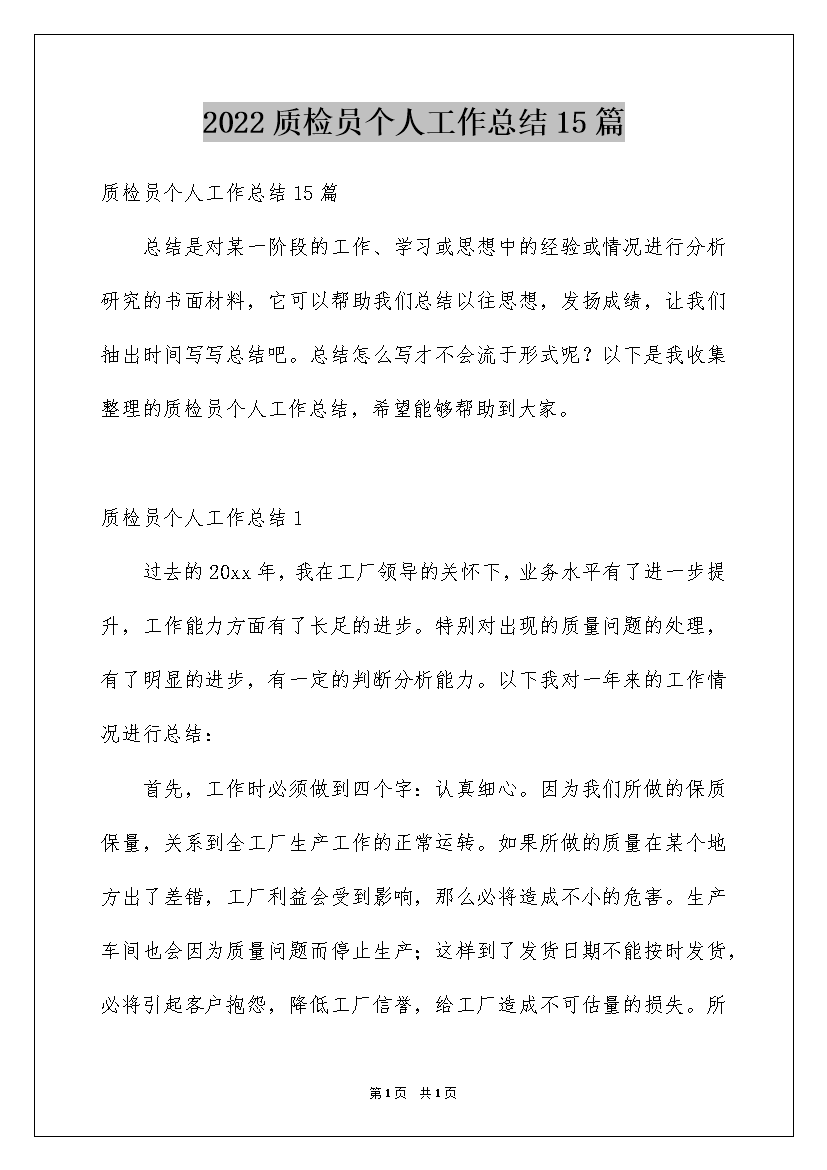 2022质检员个人工作总结15篇

质检员个人工作总结15篇

总结是对某一阶段的工作、学习或思想中的经验或情况进行分析研究的书面材料，它可以帮助我们总结以往思想，发扬成绩，让我们抽出时间写写总结吧。总结怎么写才不会流于形式呢？以下是我收集整理的质检员个人工作总结，希望能够帮助到大家。

质检员个人工作总结1

过去的20xx年，我在工厂领导的关怀下，业务水平有了进一步提升，工作能力方面有了长足的进步。特别对出现的质量问题的处理，有了明显的进步，有一定的判断分析能力。以下我对一年来的工作情况进行总结：

首先，工作时必须做到四个字：认真细心。因为我们所做的保质保量，关系到全工厂生产工作的正常运转。如果所做的质量在某个地方出了差错，工厂利益会受到影响，那么必将造成不小的危害。生产车间也会因为质量问题而停止生产；这样到了发货日期不能按时发货，必将引起客户抱怨，降低工厂信誉，给工厂造成不可估量的损失。所

第1页 共1页